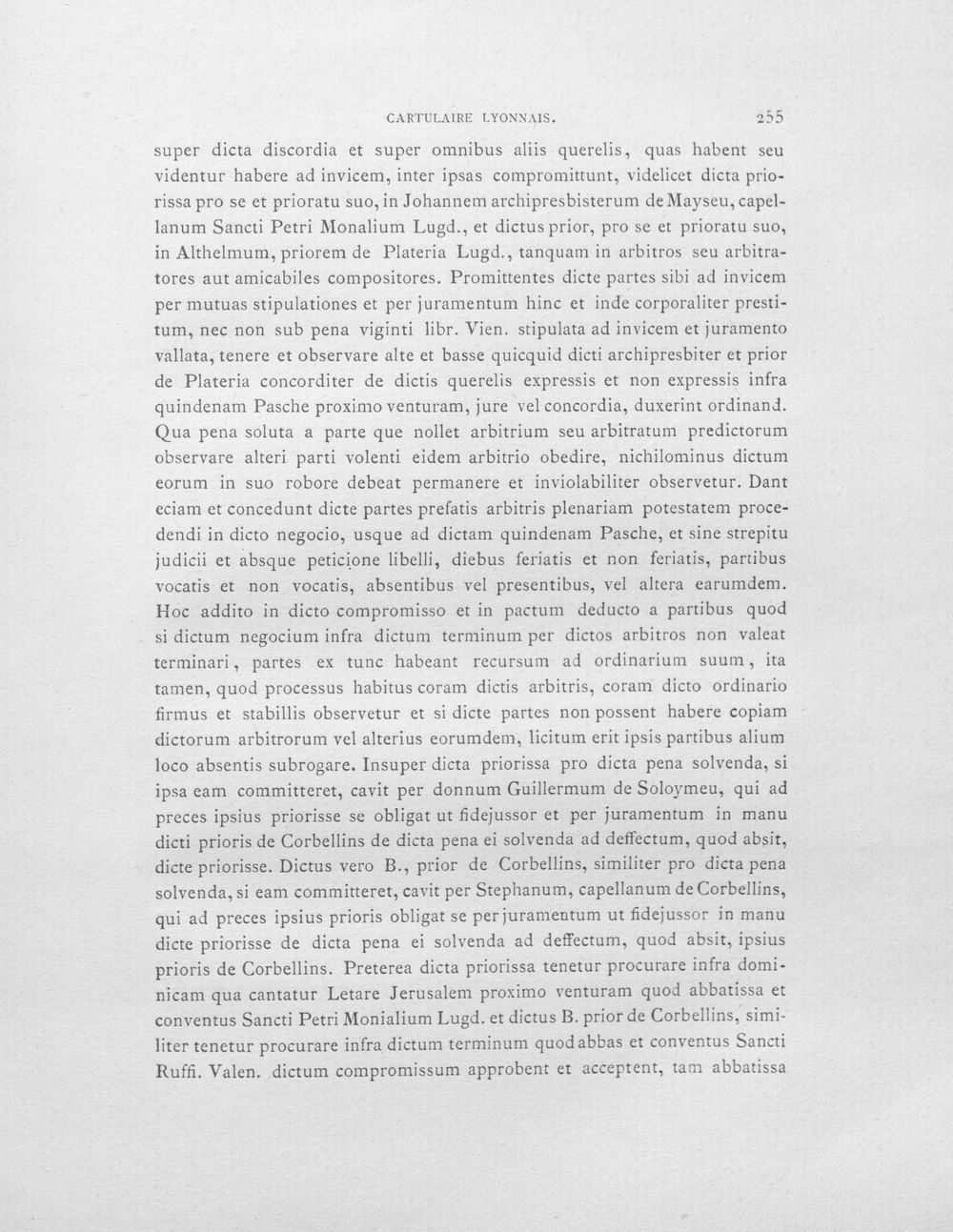 CARTULAIRE LYONNAIS. 255

super dicta discordia et super omnibus aliis querelis, quas habent seu videntur habere ad invicem, inter ipsas compromittunt, videlicet dicta priorissa pro se et prioratu suo, in Johannem archipresbisterum de Mayseu, capellanum Sancti Petri Monalium Lugd., et dictus prior, pro se et prioratu suo, in Althelmum, priorem de Plateria Lugd., tanquam in arbitros seu arbitratores aut amicabiles compositores. Promittentes dicte partes sibi ad invicem per mutuas stipulationes et per juramentum hinc et inde corporaliter prestitum, nec non sub pena viginti libr. Vien. stipulata ad invicem et juramento vallata, tenere et observare alte et basse quicquid dicti archipresbiter et prior de Plateria concorditer de dictis querelis expressis et non expressis infra quindenam Pasche proximo venturam, jure vel concordia, duxerint ordinand. Qua pena soluta a parte que nollet arbitrium seu arbitratum predictorum observare alteri parti volenti eidem arbitrio obedire, nichilominus dictum eorum in suo robore debeat permanere et inviolabiliter observetur. Dant eciam et concedunt dicte partes prefatis arbitris plenariam potestatem procedendi in dicto negocio, usque ad dictam quindenam Pasche, et sine strepitu judicii et absque peticione libelli, diebus feriatis et non feriatis, partibus vocatis et non vocatis, absentibus vel presentibus, vel altera earumdem. Hoc addito in dicto compromisso et in pactum deducto a partibus quod si dictum negocium infra dictum terminum per dictos arbitros non valeat terminari, partes ex tunc habeant recursum ad ordinarium suum, ita tamen, quod processus habitus coram dictis arbitris, coram dicto ordinario firmus et stabillis observetur et si dicte partes non possent habere copiam dictorum arbitrorum vel alterius eorumdem, licitum erit ipsis partibus alium loco absentis subrogare. Insuper dicta priorissa pro dicta pena solvenda, si ipsa eam committeret, cavit per donnum Guillermum de Soloymeu, qui ad preces ipsius priorisse se obligat ut fidejussor et per juramentum in manu dicti prioris de Corbellins de dicta pena ei solvenda ad deffectum, quod absit, dicte priorisse. Dictus vero B., prior de Corbellins, similiter pro dicta pena solvenda, si eam committeret, cavit per Stephanum, capellanum de Corbellins, qui ad preces ipsius prioris obligat se per juramentum ut fidejussor in manu dicte priorisse de dicta pena ei solvenda ad deffectum, quod absit, ipsius prioris de Corbellins. Preterea dicta priorissa tenetur procurare infra dominicam qua cantatur Letare Jerusalem proximo venturam quod abbatissa et conventus Sancti Petri Monialium Lugd. et dictus B. prior de Corbellins, similiter tenetur procurare infra dictum terminum quod abbas et conventus Sancti Ruffi. Valen. dictum compromissum approbent et acceptent, tam abbatissa